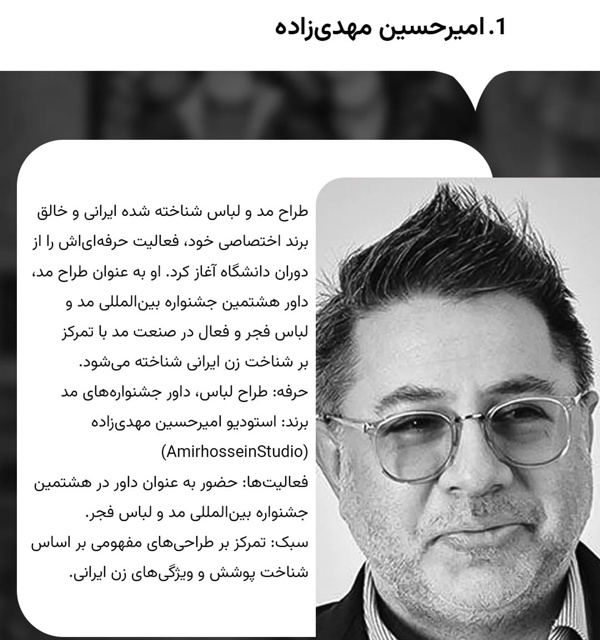 1. امیرحسین مهدی‌زاده

طراح مد و لباس شناخته شده ایرانی و خالق برند اختصاصی خود، فعالیت حرفه‌ای‌اش را از دوران دانشگاه آغاز کرد. او به عنوان طراح مد، داور هشتمین جشنواره بین‌المللی مد و لباس فجر و فعال در صنعت مد با تمرکز بر شناخت زن ایرانی شناخته می‌شود.

حرفه: طراح لباس، داور جشنواره‌های مد

برند: استودیو امیرحسین مهدی‌زاده (AmirhosseinStudio)

فعالیت‌ها: حضور به عنوان داور در هشتمین جشنواره بین‌المللی مد و لباس فجر.

سبک: تمرکز بر طراحی‌های مفهومی بر اساس شناخت پوشش و ویژگی‌های زن ایرانی.